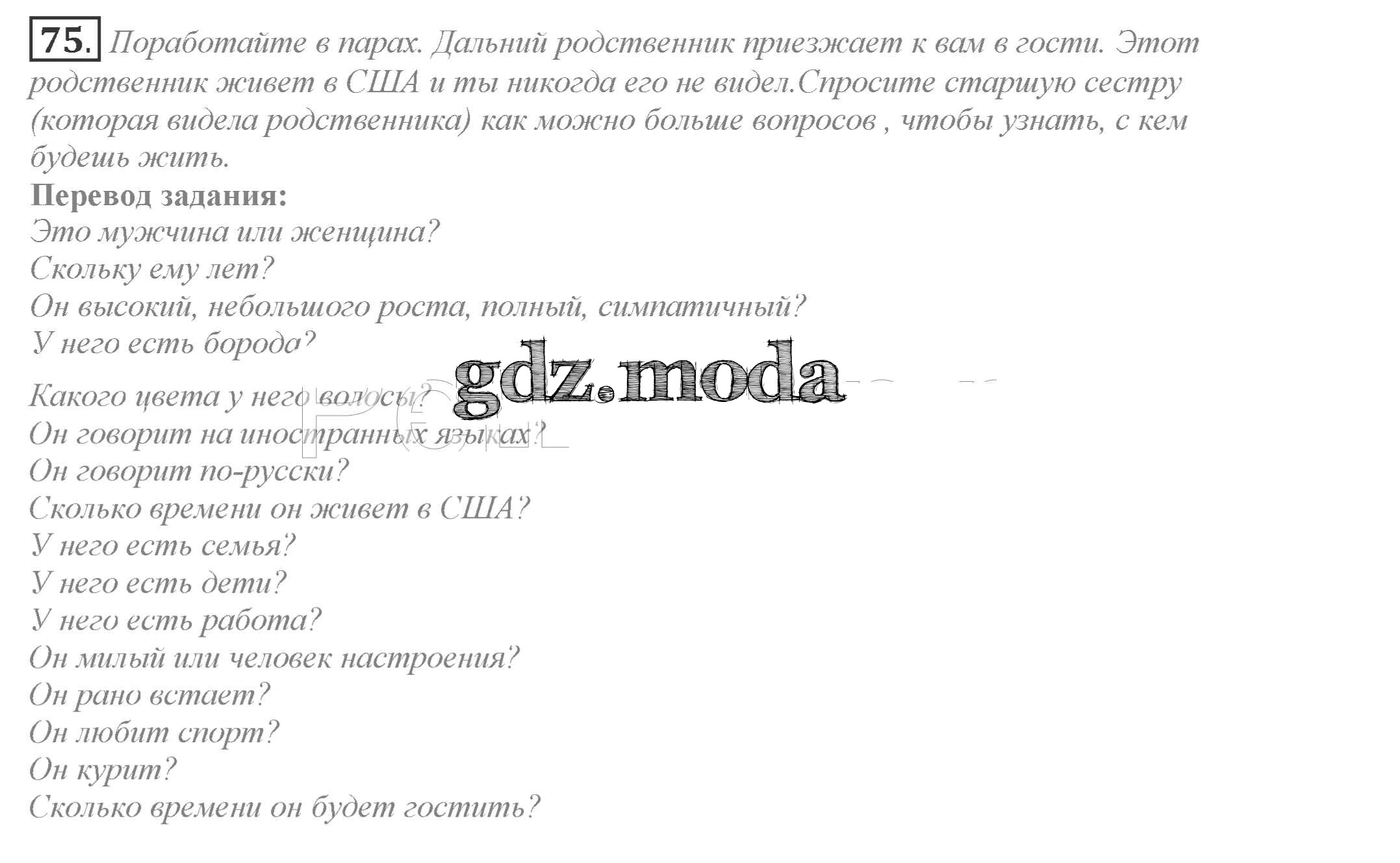 75. Поработайте в парах. Дальний родственник приезжает к вам в гости. Этот родственник живет в США и ты никогда его не видел.Спросите старшую сестру (которая видела родственника) как можно больше вопросов , чтобы узнать, с кем будешь жить.

Перевод задания:
Это мужчина или женщина?
Скольку ему лет?
Он высокий, небольшого роста, полный, симпатичный?
У него есть борода?

gdz.moda

Какого цвета у него волосы?
Он говорит на иностранных языках?
Он говорит по-русски?
Сколько времени он живет в США?
У него есть семья?
У него есть дети?
У него есть работа?
Он милый или человек настроения?
Он рано встает?
Он любит спорт?
Он курит?
Сколько времени он будет гостить?